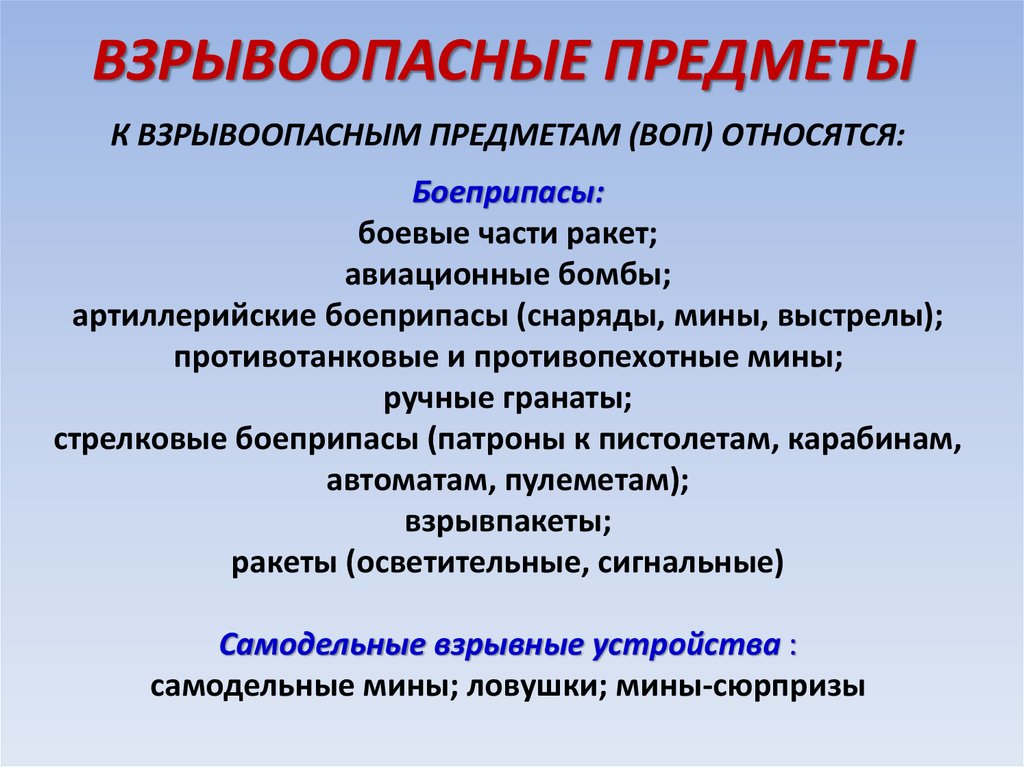 ВЗРЫВООПАСНЫЕ ПРЕДМЕТЫ

К ВЗРЫВООПАСНЫМ ПРЕДМЕТАМ (ВОП) ОТНОСЯТСЯ:

Боеприпасы:
боевые части ракет;
авиационные бомбы;
артиллерийские боеприпасы (снаряды, мины, выстрелы);
противотанковые и противопехотные мины;
ручные гранаты;
стрелковые боеприпасы (патроны к пистолетам, карабинам, автоматам, пулеметам);
взрывпакеты;
ракеты (осветительные, сигнальные)

Самодельные взрывные устройства :
самодельные мины; ловушки; мины-сюрпризы